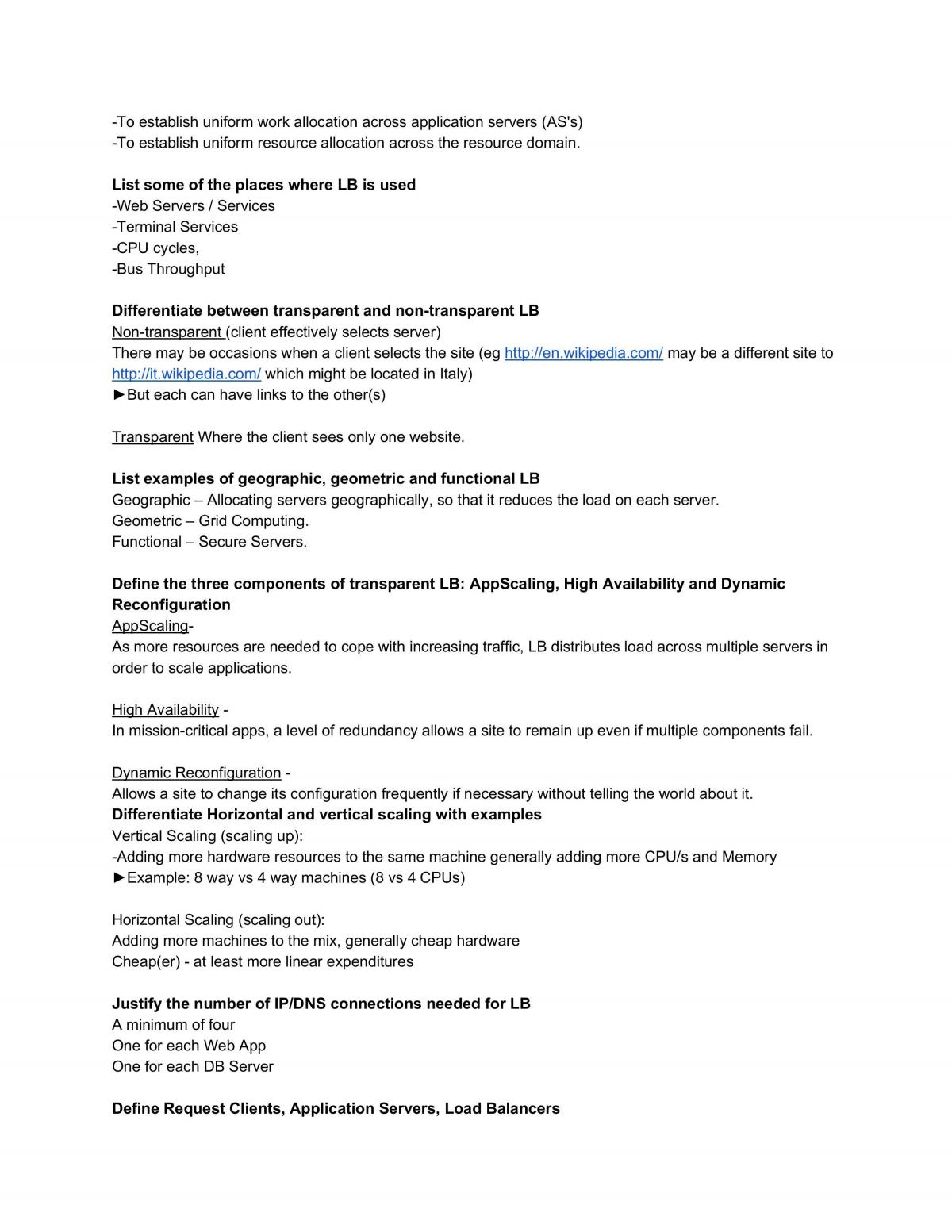 -To establish uniform work allocation across application servers (AS's)
-To establish uniform resource allocation across the resource domain.

List some of the places where LB is used
-Web Servers / Services
-Terminal Services
-CPU cycles,
-Bus Throughput

Differentiate between transparent and non-transparent LB
Non-transparent (client effectively selects server)
There may be occasions when a client selects the site (eg http://en.wikipedia.com/ may be a different site to http://it.wikipedia.com/ which might be located in Italy)
►But each can have links to the other(s)

Transparent Where the client sees only one website.

List examples of geographic, geometric and functional LB
Geographic – Allocating servers geographically, so that it reduces the load on each server.
Geometric – Grid Computing.
Functional – Secure Servers.

Define the three components of transparent LB: AppScaling, High Availability and Dynamic Reconfiguration
AppScaling-
As more resources are needed to cope with increasing traffic, LB distributes load across multiple servers in order to scale applications.

High Availability -
In mission-critical apps, a level of redundancy allows a site to remain up even if multiple components fail.

Dynamic Reconfiguration -
Allows a site to change its configuration frequently if necessary without telling the world about it.
Differentiate Horizontal and vertical scaling with examples
Vertical Scaling (scaling up):
-Adding more hardware resources to the same machine generally adding more CPU/s and Memory
►Example: 8 way vs 4 way machines (8 vs 4 CPUs)

Horizontal Scaling (scaling out):
Adding more machines to the mix, generally cheap hardware
Cheap(er) - at least more linear expenditures

Justify the number of IP/DNS connections needed for LB
A minimum of four
One for each Web App
One for each DB Server

Define Request Clients, Application Servers, Load Balancers